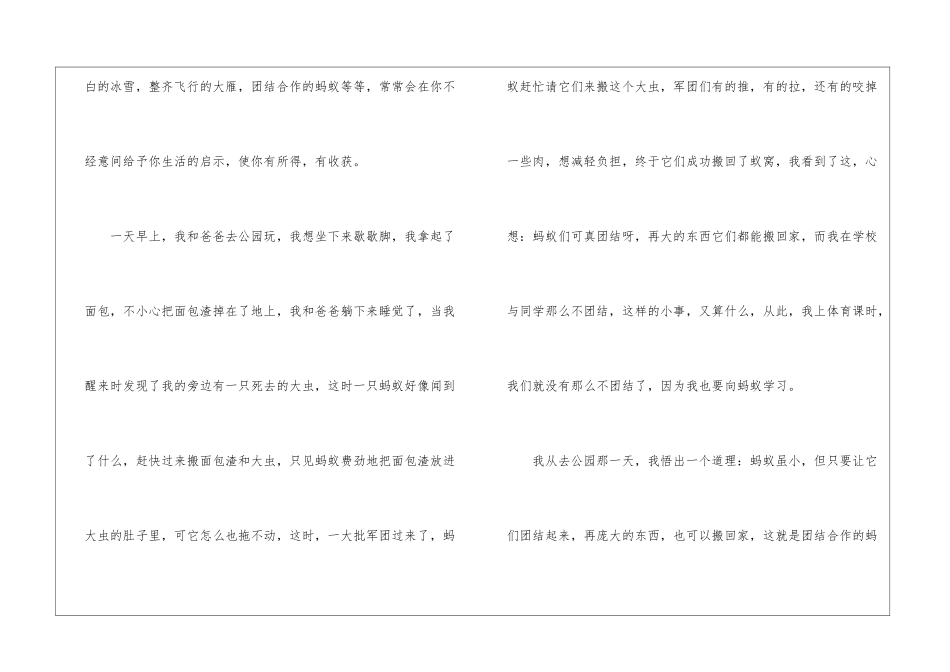 白的冰雪，整齐飞行的大雁，团结合作的蚂蚁等等，常常会在你不经意间给予你生活的启示，使你有所得，有收获。

一天早上，我和爸爸去公园玩，我想坐下来歇歇脚，我拿起了面包，不小心把面包渣掉在了地上，我和爸爸躺下来睡觉了，当我醒来时发现了我的旁边有一只死去的大虫，这时一只蚂蚁好像闻到了什么，赶快过来搬面包渣和大虫，只见蚂蚁费劲地把面包渣放进大虫的肚子里，可它怎么也拖不动，这时，一大批军团过来了，蚂蚁赶忙请它们来搬这个大虫，军团们有的推，有的拉，还有的咬掉一些肉，想减轻负担，终于它们成功搬回了蚁窝，我看到了这，心想：蚂蚁们可真团结呀，再大的东西它们都能搬回家，而我在学校与同学那么不团结，这样的小事，又算什么，从此，我上体育课时，我们就没有那么不团结了，因为我也要向蚂蚁学习。

我从去公园那一天，我悟出一个道理：蚂蚁虽小，但只要让它们团结起来，再庞大的东西，也可以搬回家，这就是团结合作的蚂